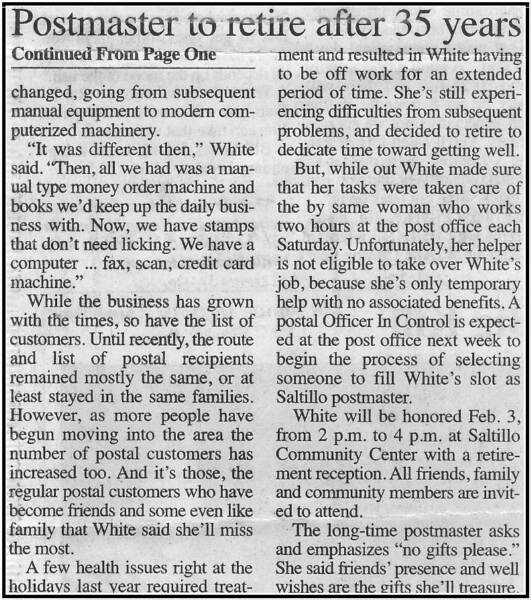 Postmaster to retire after 35 years

Continued From Page One

changed, going from subsequent manual equipment to modern computerized machinery.

"It was different then," White said. "Then, all we had was a manual type money order machine and books we'd keep up the daily business with. Now, we have stamps that don't need licking. We have a computer ... fax, scan, credit card machine."

While the business has grown with the times, so have the list of customers. Until recently, the route and list of postal recipients remained mostly the same, or at least stayed in the same families. However, as more people have begun moving into the area the number of postal customers has increased too. And it's those, the regular postal customers who have become friends and some even like family that White said she'll miss the most.

A few health issues right at the holidays last year required treatment and resulted in White having to be off work for an extended period of time. She's still experiencing difficulties from subsequent problems, and decided to retire to dedicate time toward getting well.

But, while out White made sure that her tasks were taken care of the by same woman who works two hours at the post office each Saturday. Unfortunately, her helper is not eligible to take over White's job, because she's only temporary help with no associated benefits. A postal Officer In Control is expected at the post office next week to begin the process of selecting someone to fill White's slot as Saltillo postmaster.

White will be honored Feb. 3, from 2 p.m. to 4 p.m. at Saltillo Community Center with a retirement reception. All friends, family and community members are invited to attend.

The long-time postmaster asks and emphasizes "no gifts please." She said friends' presence and well wishes are the gifts she'll treasure.